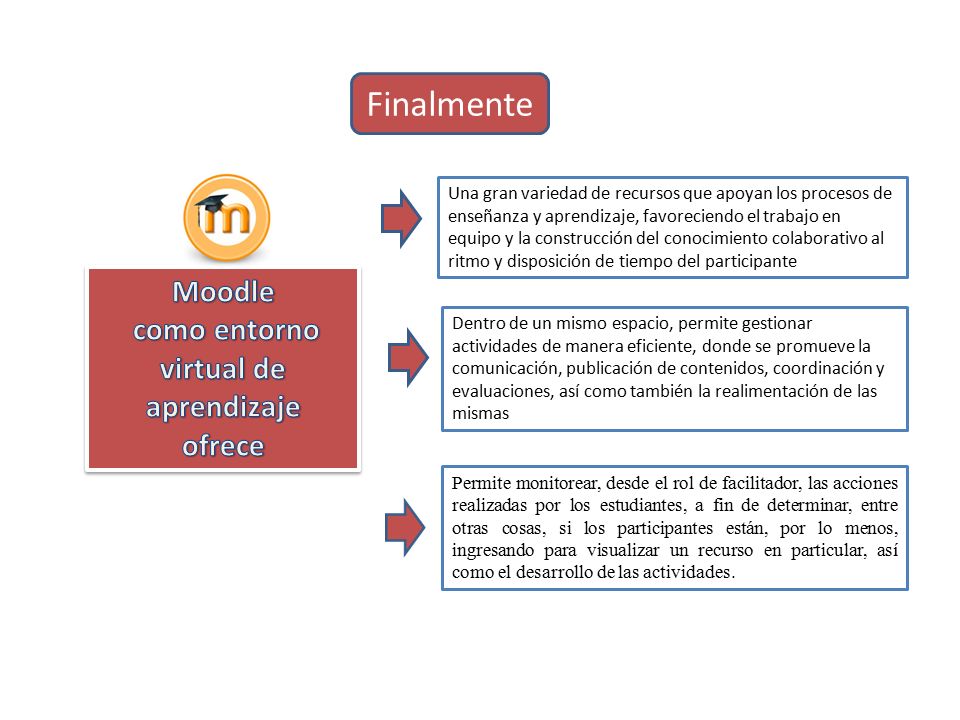 Finalmente

Moodle como entorno virtual de aprendizaje ofrece

Una gran variedad de recursos que apoyan los procesos de enseñanza y aprendizaje, favoreciendo el trabajo en equipo y la construcción del conocimiento colaborativo al ritmo y disposición de tiempo del participante

Dentro de un mismo espacio, permite gestionar actividades de manera eficiente, donde se promueve la comunicación, publicación de contenidos, coordinación y evaluaciones, así como también la realimentación de las mismas

Permite monitorear, desde el rol de facilitador, las acciones realizadas por los estudiantes, a fin de determinar, entre otras cosas, si los participantes están, por lo menos, ingresando para visualizar un recurso en particular, así como el desarrollo de las actividades.